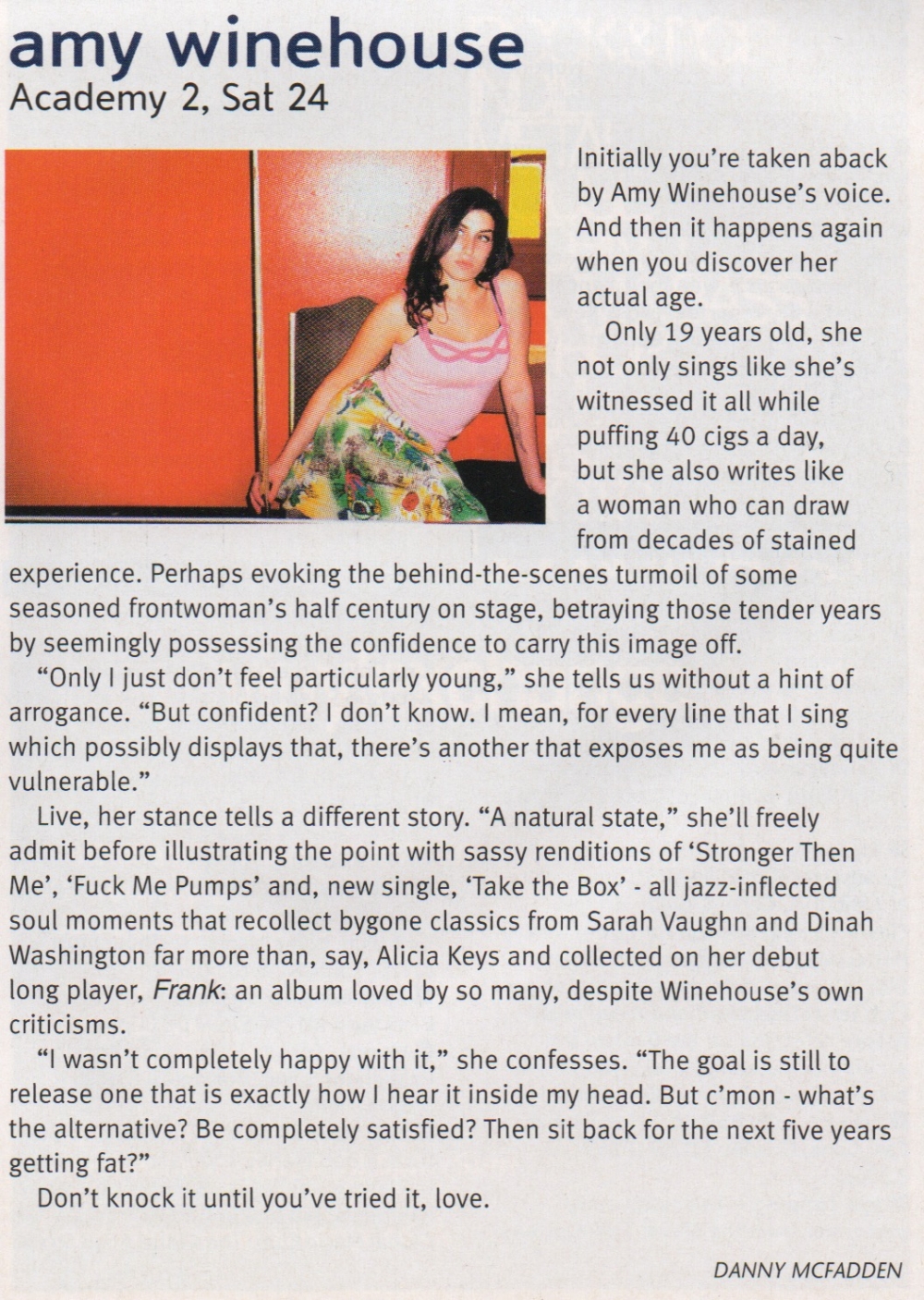 amy winehouse
Academy 2, Sat 24

Initially you're taken aback by Amy Winehouse's voice. And then it happens again when you discover her actual age.

Only 19 years old, she not only sings like she's witnessed it all while puffing 40 cigs a day, but she also writes like a woman who can draw from decades of stained experience. Perhaps evoking the behind-the-scenes turmoil of some seasoned frontwoman's half century on stage, betraying those tender years by seemingly possessing the confidence to carry this image off.

"Only I just don't feel particularly young," she tells us without a hint of arrogance. "But confident? I don't know. I mean, for every line that I sing which possibly displays that, there's another that exposes me as being quite vulnerable."

Live, her stance tells a different story. "A natural state," she'll freely admit before illustrating the point with sassy renditions of 'Stronger Then Me', 'Fuck Me Pumps' and, new single, 'Take the Box' - all jazz-inflected soul moments that recollect bygone classics from Sarah Vaughn and Dinah Washington far more than, say, Alicia Keys and collected on her debut long player, Frank: an album loved by so many, despite Winehouse's own criticisms.

"I wasn't completely happy with it," she confesses. "The goal is still to release one that is exactly how I hear it inside my head. But c'mon - what's the alternative? Be completely satisfied? Then sit back for the next five years getting fat?"

Don't knock it until you've tried it, love.

DANNY MCFADDEN